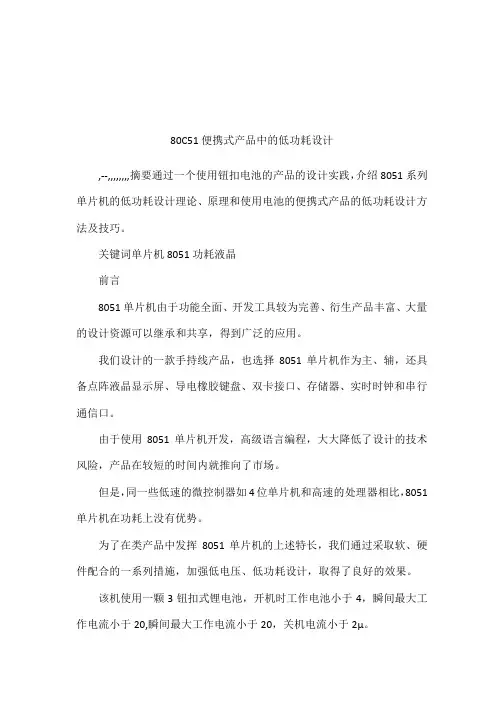 80C51 便携式产品中的低功耗设计

,--,,,,,,,,摘要通过一个使用钮扣电池的产品的设计实践，介绍 8051 系列单片机的低功耗设计理论、原理和使用电池的便携式产品的低功耗设计方法及技巧。

关键词单片机 8051 功耗液晶

前言

8051 单片机由于功能全面、开发工具较为完善、衍生产品丰富、大量的设计资源可以继承和共享，得到广泛的应用。

我们设计的一款手持线产品，也选择 8051 单片机作为主、辅，还具备点阵液晶显示屏、导电橡胶键盘、双卡接口、存储器、实时时钟和串行通信口。

由于使用 8051 单片机开发，高级语言编程，大大降低了设计的技术风险，产品在较短的时间内就推向了市场。

但是，同一些低速的微控制器如 4 位单片机和高速的处理器相比，8051 单片机在功耗上没有优势。

为了在类产品中发挥 8051 单片机的上述特长，我们通过采取软、硬件配合的一系列措施，加强低电压、低功耗设计，取得了良好的效果。

该机使用一颗 3 钮扣式锂电池，开机时工作电池小于 4，瞬间最大工作电流小于 20,瞬间最大工作电流小于 20，关机电流小于 2μ。